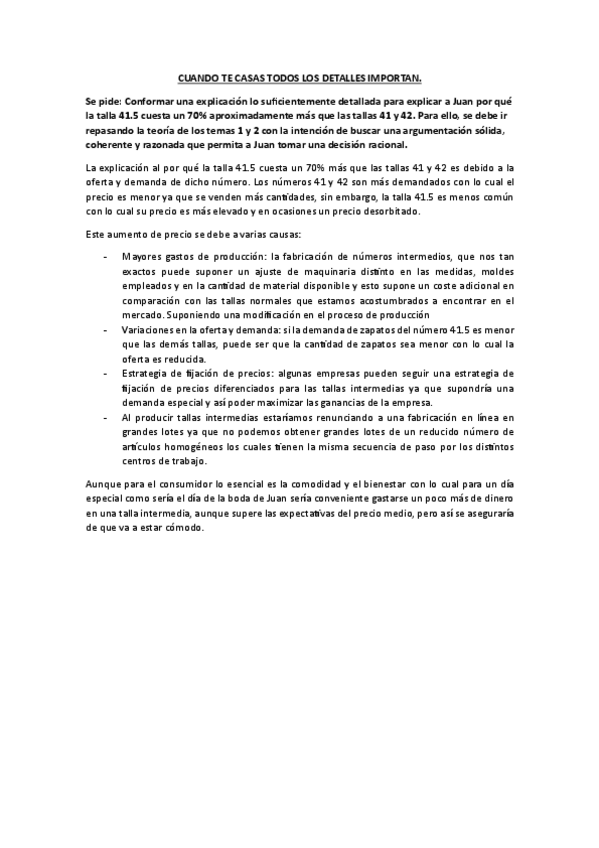 CUANDO TE CASAS TODOS LOS DETALLES IMPORTAN.

Se pide: Conformar una explicación lo suficientemente detallada para explicar a Juan por qué la talla 41.5 cuesta un 70% aproximadamente más que las tallas 41 y 42. Para ello, se debe ir repasando la teoría de los temas 1 y 2 con la intención de buscar una argumentación sólida, coherente y razonada que permita a Juan tomar una decisión racional.

La explicación al por qué la talla 41.5 cuesta un 70% más que las tallas 41 y 42 es debido a la oferta y demanda de dicho número. Los números 41 y 42 son más demandados con lo cual el precio es menor ya que se venden más cantidades, sin embargo, la talla 41.5 es menos común con lo cual su precio es más elevado y en ocasiones un precio desorbitado.

Este aumento de precio se debe a varias causas:

- Mayores gastos de producción: la fabricación de números intermedios, que nos tan exactos puede suponer un ajuste de maquinaria distinto en las medidas, moldes empleados y en la cantidad de material disponible y esto supone un coste adicional en comparación con las tallas normales que estamos acostumbrados a encontrar en el mercado. Suponiendo una modificación en el proceso de producción
- Variaciones en la oferta y demanda: si la demanda de zapatos del número 41.5 es menor que las demás tallas, puede ser que la cantidad de zapatos sea menor con lo cual la oferta es reducida.
- Estrategia de fijación de precios: algunas empresas pueden seguir una estrategia de fijación de precios diferenciados para las tallas intermedias ya que supondría una demanda especial y así poder maximizar las ganancias de la empresa.
- Al producir tallas intermedias estaríamos renunciando a una fabricación en línea en grandes lotes ya que no podemos obtener grandes lotes de un reducido número de artículos homogéneos los cuales tienen la misma secuencia de paso por los distintos centros de trabajo.

Aunque para el consumidor lo esencial es la comodidad y el bienestar con lo cual para un día especial como sería el día de la boda de Juan sería conveniente gastarse un poco más de dinero en una talla intermedia, aunque supere las expectativas del precio medio, pero así se aseguraría de que va a estar cómodo.